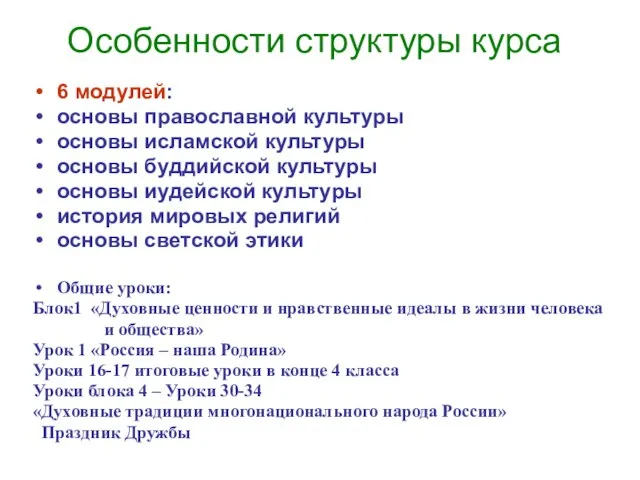 Особенности структуры курса

• 6 модулей:
• основы православной культуры
• основы исламской культуры
• основы буддийской культуры
• основы иудейской культуры
• история мировых религий
• основы светской этики

• Общие уроки:
Блок1 «Духовные ценности и нравственные идеалы в жизни человека и общества»
Урок 1 «Россия – наша Родина»
Уроки 16-17 итоговые уроки в конце 4 класса
Уроки блока 4 – Уроки 30-34
«Духовные традиции многонационального народа России»
Праздник Дружбы